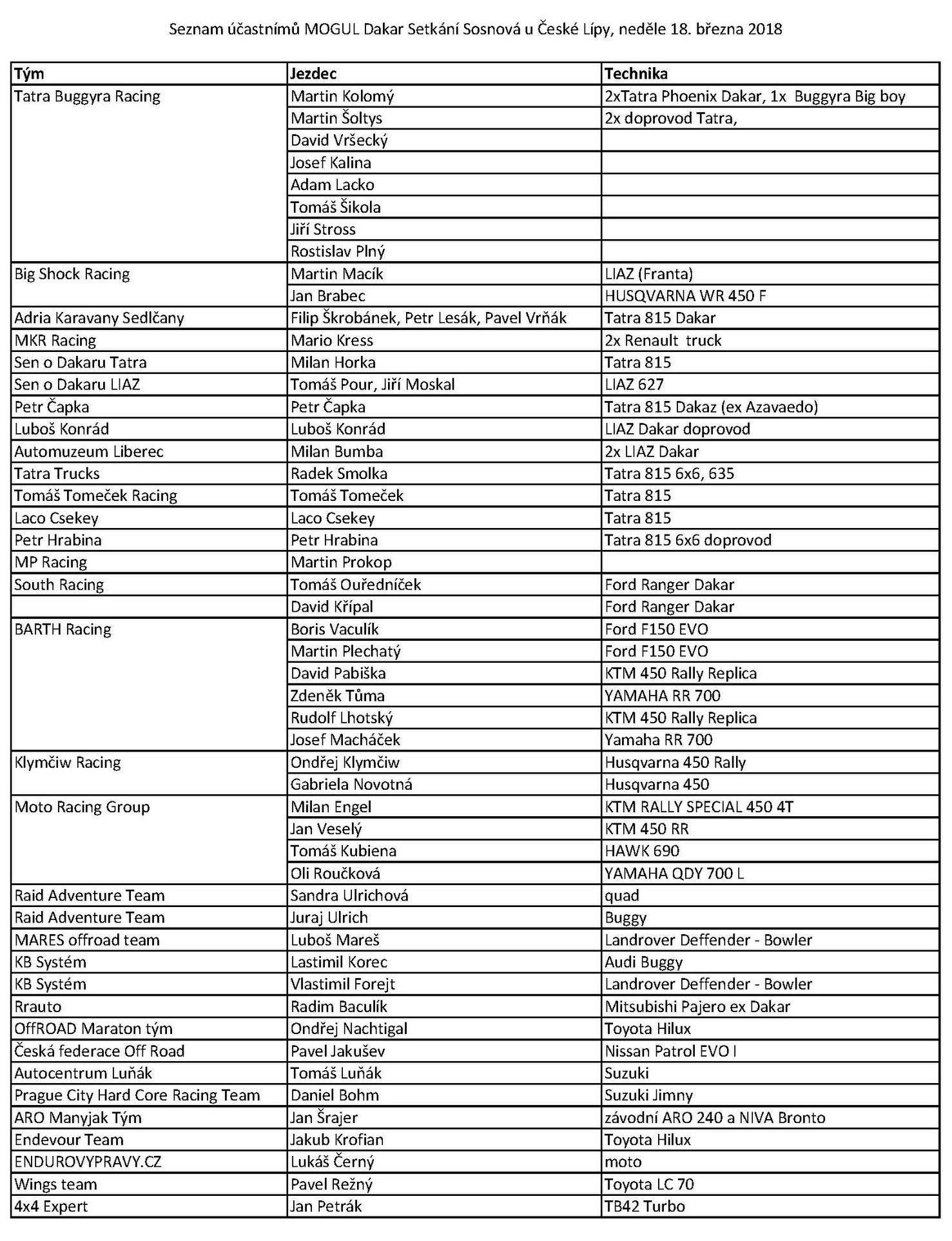 Seznam účastnímů MOGUL Dakar Setkání Sosnová u České Lípy, neděle 18. března 2018

| Tým | Jezdec | Technika |
|---|---|---|
| Tatra Buggyra Racing | Martin Kolomý | 2xTatra Phoenix Dakar, 1x Buggyra Big boy |
| | Martin Šoltys | 2x doprovod Tatra, |
| | David Vršecký | |
| | Josef Kalina | |
| | Adam Lacko | |
| | Tomáš Šikola | |
| | Jiří Stross | |
| | Rostislav Plný | |
| Big Shock Racing | Martin Macík | LIAZ (Franta) |
| | Jan Brabec | HUSQVARNA WR 450 F |
| Adria Karavany Sedlčany | Filip Škrobánek, Petr Lesák, Pavel Vrňák | Tatra 815 Dakar |
| MKR Racing | Mario Kress | 2x Renault truck |
| Sen o Dakaru Tatra | Milan Horka | Tatra 815 |
| Sen o Dakaru LIAZ | Tomáš Pour, Jiří Moskal | LIAZ 627 |
| Petr Čapka | Petr Čapka | Tatra 815 Dakaz (ex Azavaedo) |
| Luboš Konrád | Luboš Konrád | LIAZ Dakar doprovod |
| Automuzeum Liberec | Milan Bumba | 2x LIAZ Dakar |
| Tatra Trucks | Radek Smolka | Tatra 815 6x6, 635 |
| Tomáš Tomeček Racing | Tomáš Tomeček | Tatra 815 |
| Laco Csekey | Laco Csekey | Tatra 815 |
| Petr Hrabina | Petr Hrabina | Tatra 815 6x6 doprovod |
| MP Racing | Martin Prokop | |
| South Racing | Tomáš Ouředníček | Ford Ranger Dakar |
| | David Křípal | Ford Ranger Dakar |
| BARTH Racing | Boris Vaculík | Ford F150 EVO |
| | Martin Plechatý | Ford F150 EVO |
| | David Pabiška | KTM 450 Rally Replica |
| | Zdeněk Tůma | YAMAHA RR 700 |
| | Rudolf Lhotský | KTM 450 Rally Replica |
| | Josef Macháček | Yamaha RR 700 |
| Klymčiw Racing | Ondřej Klymčiw | Husqvarna 450 Rally |
| | Gabriela Novotná | Husqvarna 450 |
| Moto Racing Group | Milan Engel | KTM RALLY SPECIAL 450 4T |
| | Jan Veselý | KTM 450 RR |
| | Tomáš Kubiena | HAWK 690 |
| | Oli Roučková | YAMAHA QDY 700 L |
| Raid Adventure Team | Sandra Ulrichová | quad |
| Raid Adventure Team | Juraj Ulrich | Buggy |
| MARES offroad team | Luboš Mareš | Landrover Deffender - Bowler |
| KB Systém | Lastimil Korec | Audi Buggy |
| KB Systém | Vlastimil Forejt | Landrover Deffender - Bowler |
| Rrauto | Radim Baculík | Mitsubishi Pajero ex Dakar |
| OffROAD Maraton tým | Ondřej Nachtigal | Toyota Hilux |
| Česká federace Off Road | Pavel Jakušev | Nissan Patrol EVO I |
| Autocentrum Luňák | Tomáš Luňák | Suzuki |
| Prague City Hard Core Racing Team | Daniel Bohm | Suzuki Jimny |
| ARO Manyjak Tým | Jan Šrajer | závodní ARO 240 a NIVA Bronto |
| Endevour Team | Jakub Krofian | Toyota Hilux |
| ENDUROVYPRAVY.CZ | Lukáš Černý | moto |
| Wings team | Pavel Režný | Toyota LC 70 |
| 4x4 Expert | Jan Petrák | TB42 Turbo |